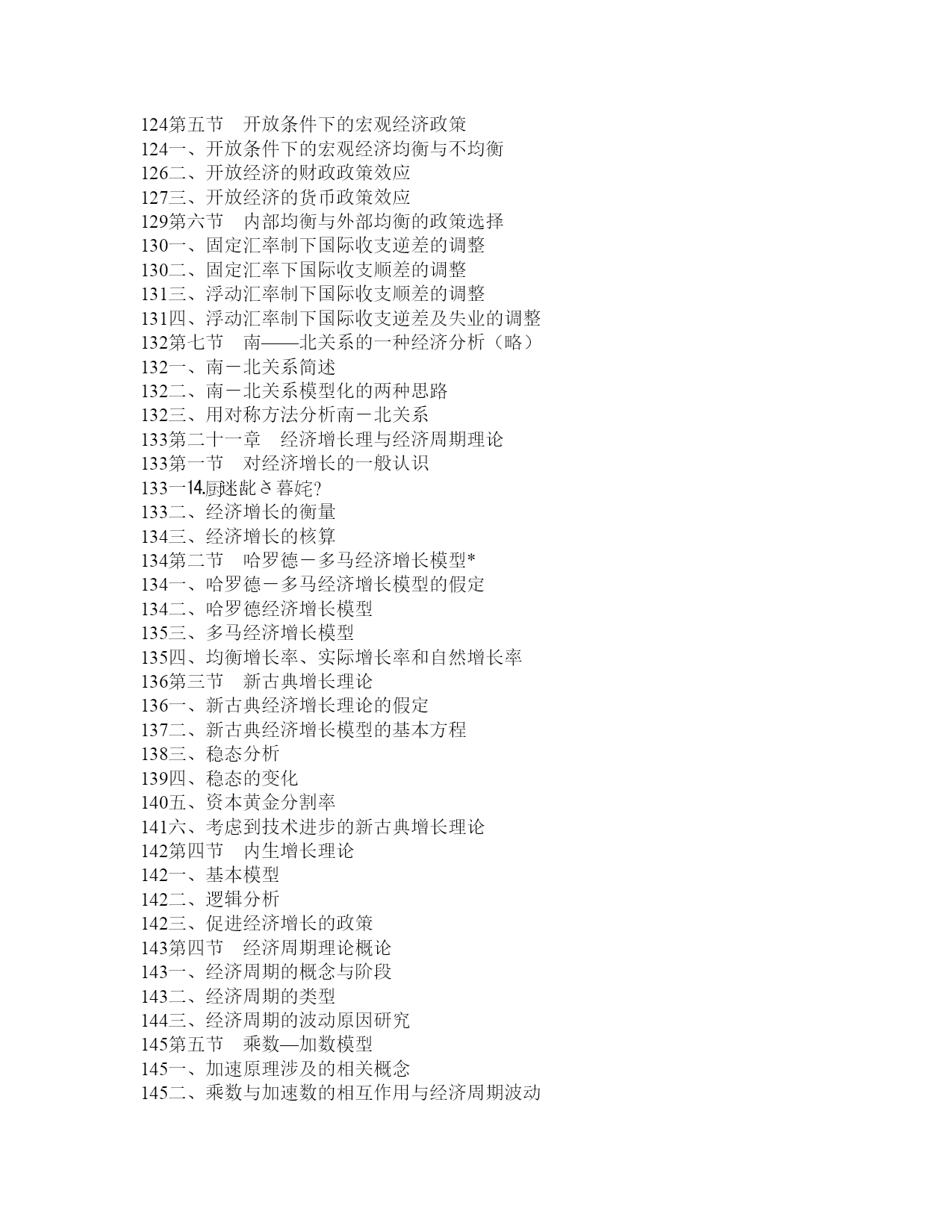 124第五节　开放条件下的宏观经济政策
124一、开放条件下的宏观经济均衡与不均衡
126二、开放经济的财政政策效应
127三、开放经济的货币政策效应
129第六节　内部均衡与外部均衡的政策选择
130一、固定汇率制下国际收支逆差的调整
130二、固定汇率下国际收支顺差的调整
131三、浮动汇率制下国际收支顺差的调整
131四、浮动汇率制下国际收支逆差及失业的调整
132第七节　南——北关系的一种经济分析（略）
132一、南－北关系简述
132二、南－北关系模型化的两种思路
132三、用对称方法分析南－北关系
133第二十一章　经济增长理与经济周期理论
133第一节　对经济增长的一般认识
133一14.厨迷龀さ暮姹?
133二、经济增长的衡量
134三、经济增长的核算
134第二节　哈罗德－多马经济增长模型*
134一、哈罗德－多马经济增长模型的假定
134二、哈罗德经济增长模型
135三、多马经济增长模型
135四、均衡增长率、实际增长率和自然增长率
136第三节　新古典增长理论
136一、新古典经济增长理论的假定
137二、新古典经济增长模型的基本方程
138三、稳态分析
139四、稳态的变化
140五、资本黄金分割率
141六、考虑到技术进步的新古典增长理论
142第四节　内生增长理论
142一、基本模型
142二、逻辑分析
142三、促进经济增长的政策
143第四节　经济周期理论概论
143一、经济周期的概念与阶段
143二、经济周期的类型
144三、经济周期的波动原因研究
145第五节　乘数—加数模型
145一、加速原理涉及的相关概念
145二、乘数与加速数的相互作用与经济周期波动